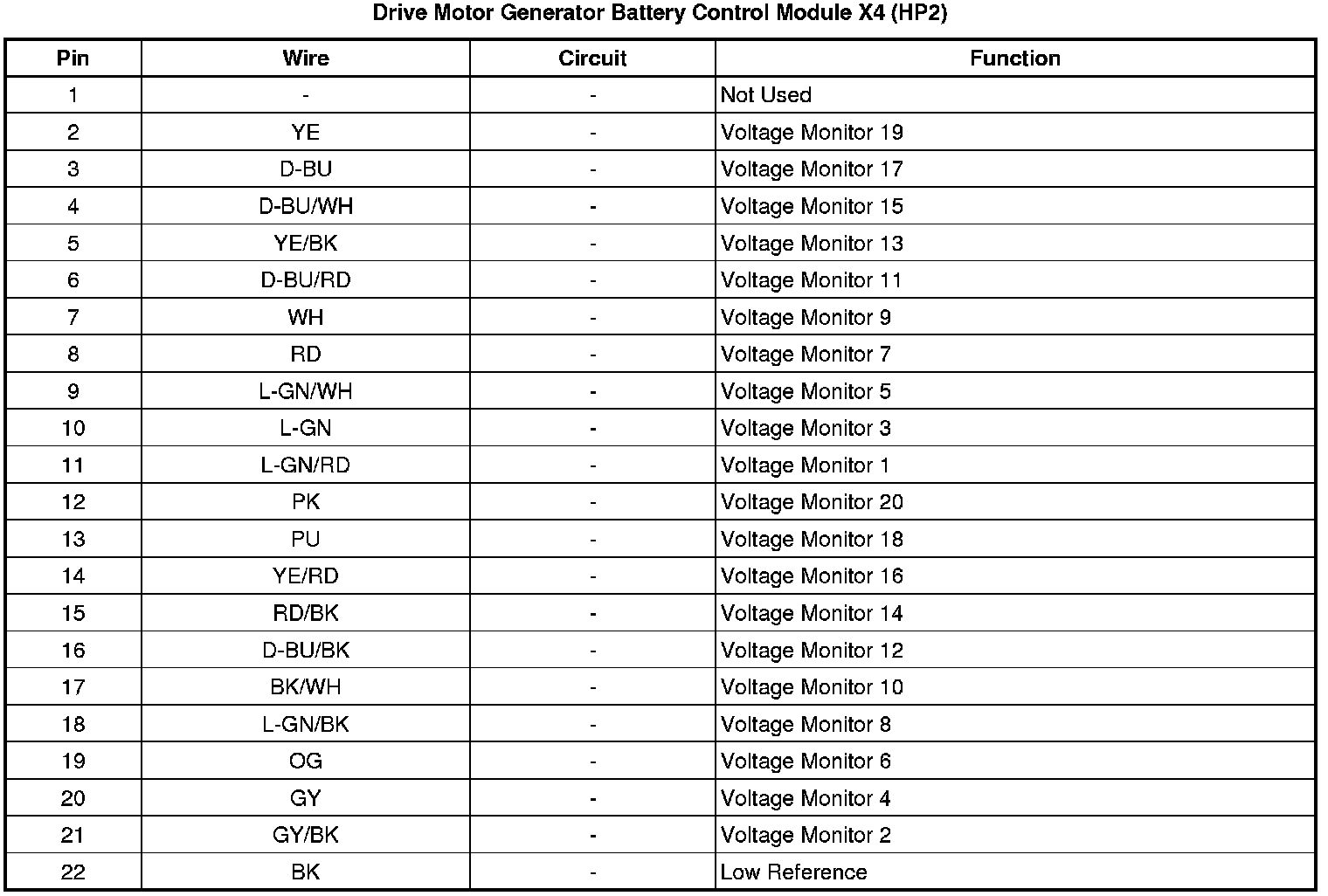 Drive Motor Generator Battery Control Module X4 (HP2)

| Pin | Wire | Circuit | Function |
|---|---|---|---|
| 1 | - | - | Not Used |
| 2 | YE | - | Voltage Monitor 19 |
| 3 | D-BU | - | Voltage Monitor 17 |
| 4 | D-BU/WH | - | Voltage Monitor 15 |
| 5 | YE/BK | - | Voltage Monitor 13 |
| 6 | D-BU/RD | - | Voltage Monitor 11 |
| 7 | WH | - | Voltage Monitor 9 |
| 8 | RD | - | Voltage Monitor 7 |
| 9 | L-GN/WH | - | Voltage Monitor 5 |
| 10 | L-GN | - | Voltage Monitor 3 |
| 11 | L-GN/RD | - | Voltage Monitor 1 |
| 12 | PK | - | Voltage Monitor 20 |
| 13 | PU | - | Voltage Monitor 18 |
| 14 | YE/RD | - | Voltage Monitor 16 |
| 15 | RD/BK | - | Voltage Monitor 14 |
| 16 | D-BU/BK | - | Voltage Monitor 12 |
| 17 | BK/WH | - | Voltage Monitor 10 |
| 18 | L-GN/BK | - | Voltage Monitor 8 |
| 19 | OG | - | Voltage Monitor 6 |
| 20 | GY | - | Voltage Monitor 4 |
| 21 | GY/BK | - | Voltage Monitor 2 |
| 22 | BK | - | Low Reference |